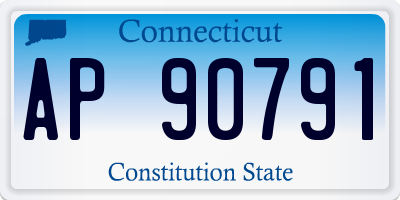 Connecticut

AP 90791

Constitution State